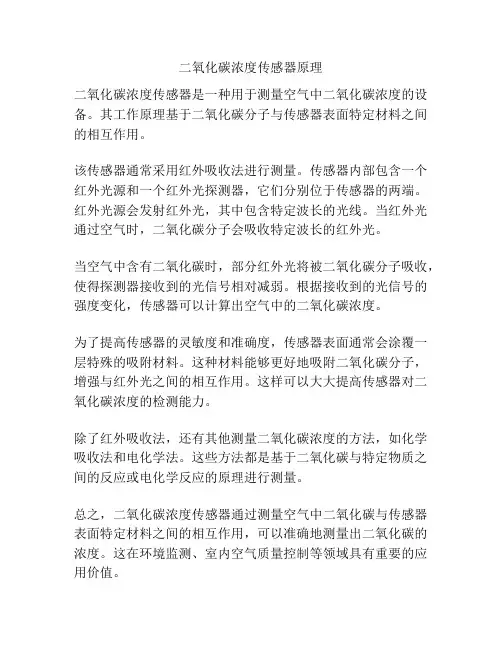 二氧化碳浓度传感器原理

二氧化碳浓度传感器是一种用于测量空气中二氧化碳浓度的设备。其工作原理基于二氧化碳分子与传感器表面特定材料之间的相互作用。

该传感器通常采用红外吸收法进行测量。传感器内部包含一个红外光源和一个红外光探测器，它们分别位于传感器的两端。红外光源会发射红外光，其中包含特定波长的光线。当红外光通过空气时，二氧化碳分子会吸收特定波长的红外光。

当空气中含有二氧化碳时，部分红外光将被二氧化碳分子吸收，使得探测器接收到的光信号相对减弱。根据接收到的光信号的强度变化，传感器可以计算出空气中的二氧化碳浓度。

为了提高传感器的灵敏度和准确度，传感器表面通常会涂覆一层特殊的吸附材料。这种材料能够更好地吸附二氧化碳分子，增强与红外光之间的相互作用。这样可以大大提高传感器对二氧化碳浓度的检测能力。

除了红外吸收法，还有其他测量二氧化碳浓度的方法，如化学吸收法和电化学法。这些方法都是基于二氧化碳与特定物质之间的反应或电化学反应的原理进行测量。

总之，二氧化碳浓度传感器通过测量空气中二氧化碳与传感器表面特定材料之间的相互作用，可以准确地测量出二氧化碳的浓度。这在环境监测、室内空气质量控制等领域具有重要的应用价值。